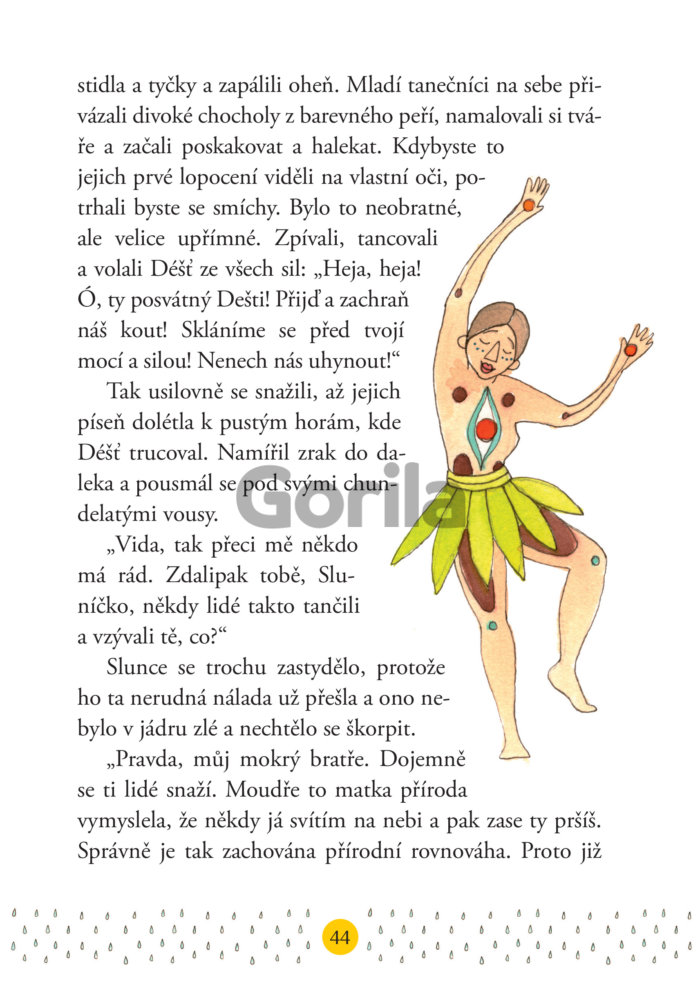 stidla a tyčky a zapálili oheň. Mladí tanečníci na sebe přivázali divoké chocholy z barevného peří, namalovali si tváře a začali poskakovat a halekat. Kdybyste to jejich prvé lopocení viděli na vlastní oči, potrhali byste se smíchy. Bylo to neobratné, ale velice upřímné. Zpívali, tancovali a volali Déšť ze všech sil: „Heja, heja! Ó, ty posvátný Dešti! Přijď a zachraň náš kout! Skláníme se před tvojí mocí a silou! Nenech nás uhynout!“

Tak usilovně se snažili, až jejich píseň dolétla k pustým horám, kde Déšť trucoval. Namířil zrak do daleka a pousmál se pod svými chundelatými vousy.

„Vida, tak přeci mě někdo má rád. Zdalipak tobě, Sluníčko, někdy lidé takto tančili a vzývali tě, co?“

Slunce se trochu zastydělo, protože ho ta nerudná nálada už přešla a ono nebylo v jádru zlé a nechtělo se škorpit.

„Pravda, můj mokrý bratře. Dojemně se ti lidé snaží. Moudře to matka příroda vymyslela, že někdy já svítím na nebi a pak zase ty pršíš. Správně je tak zachována přírodní rovnováha. Proto již

44

Gorila